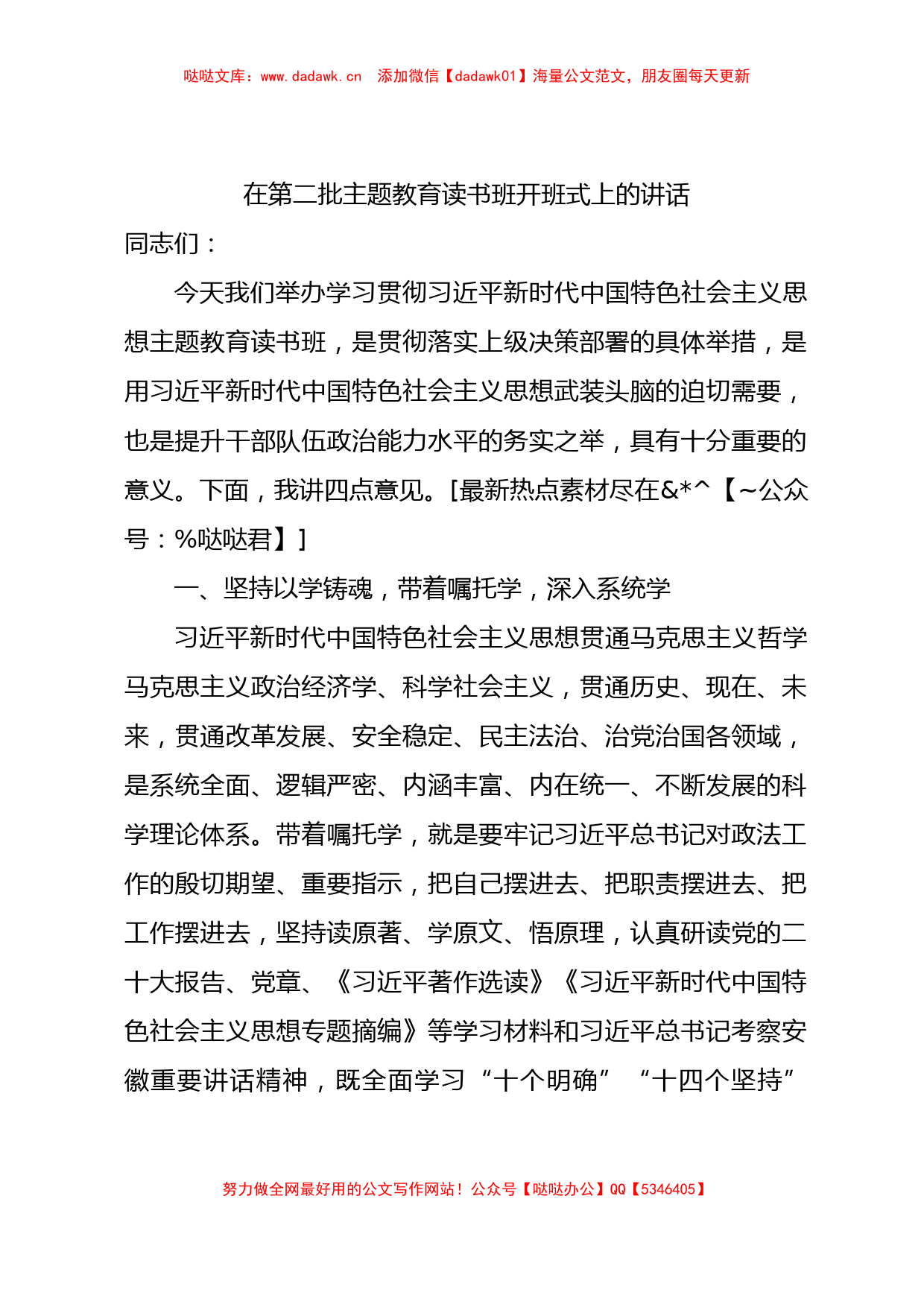 哒哒文库：www.dadawk.cn 添加微信【dadawk01】海量公文范文，朋友圈每天更新

在第二批主题教育读书班开班式上的讲话

同志们：

今天我们举办学习贯彻习近平新时代中国特色社会主义思想主题教育读书班，是贯彻落实上级决策部署的具体举措，是用习近平新时代中国特色社会主义思想武装头脑的迫切需要，也是提升干部队伍政治能力水平的务实之举，具有十分重要的意义。下面，我讲四点意见。[最新热点素材尽在&*^【~公众号：%哒哒君】]

一、坚持以学铸魂，带着嘱托学，深入系统学

习近平新时代中国特色社会主义思想贯通马克思主义哲学马克思主义政治经济学、科学社会主义，贯通历史、现在、未来，贯通改革发展、安全稳定、民主法治、治党治国各领域，是系统全面、逻辑严密、内涵丰富、内在统一、不断发展的科学理论体系。带着嘱托学，就是要牢记习近平总书记对政法工作的殷切期望、重要指示，把自己摆进去、把职责摆进去、把工作摆进去，坚持读原著、学原文、悟原理，认真研读党的二十大报告、党章、《习近平著作选读》《习近平新时代中国特色社会主义思想专题摘编》等学习材料和习近平总书记考察安徽重要讲话精神，既全面学习“十个明确”“十四个坚持”

努力做全网最好用的公文写作网站！公众号【哒哒办公】QQ【5346405】